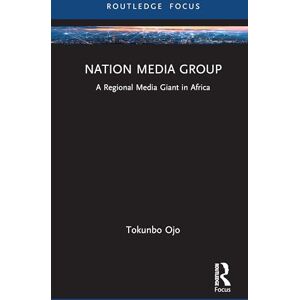 ROUTLEDGE FOCUS

NATION MEDIA GROUP

A Regional Media Giant in Africa

Tokunbo Ojo

ROUTLEDGE

Focus